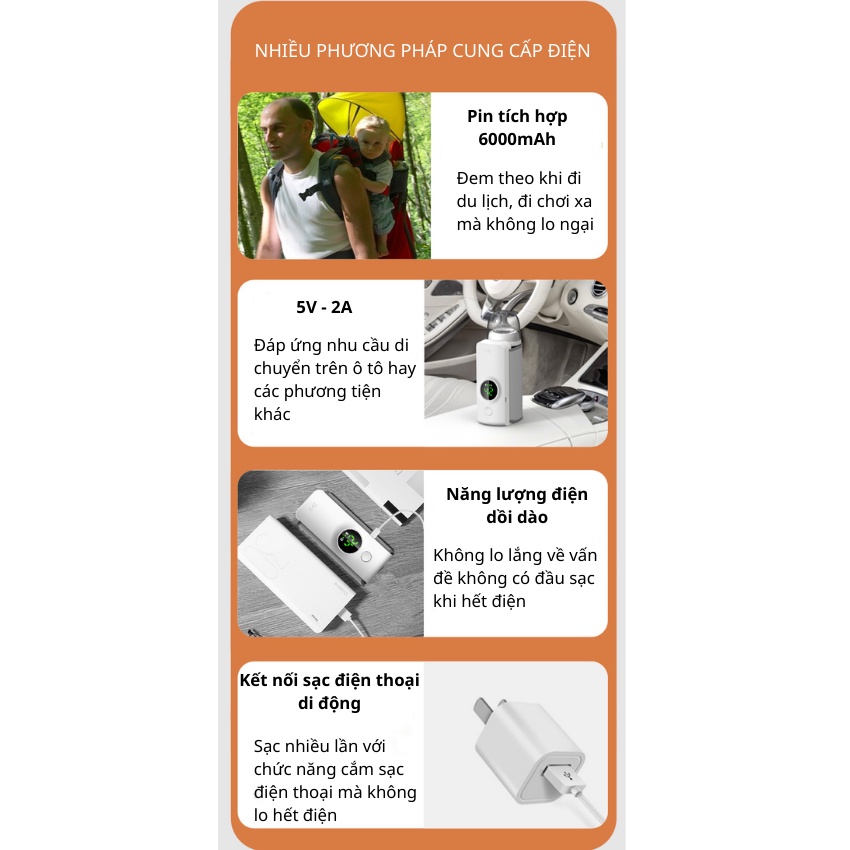 NHIỀU PHƯƠNG PHÁP CUNG CẤP ĐIỆN

Pin tích hợp 6000mAh

Đem theo khi đi du lịch, đi chơi xa mà không lo ngại

5V - 2A

Đáp ứng nhu cầu di chuyển trên ô tô hay các phương tiện khác

Năng lượng điện dồi dào

Không lo lắng về vấn đề không có đầu sạc khi hết điện

Kết nối sạc điện thoại di động

Sạc nhiều lần với chức năng cắm sạc điện thoại mà không lo hết điện